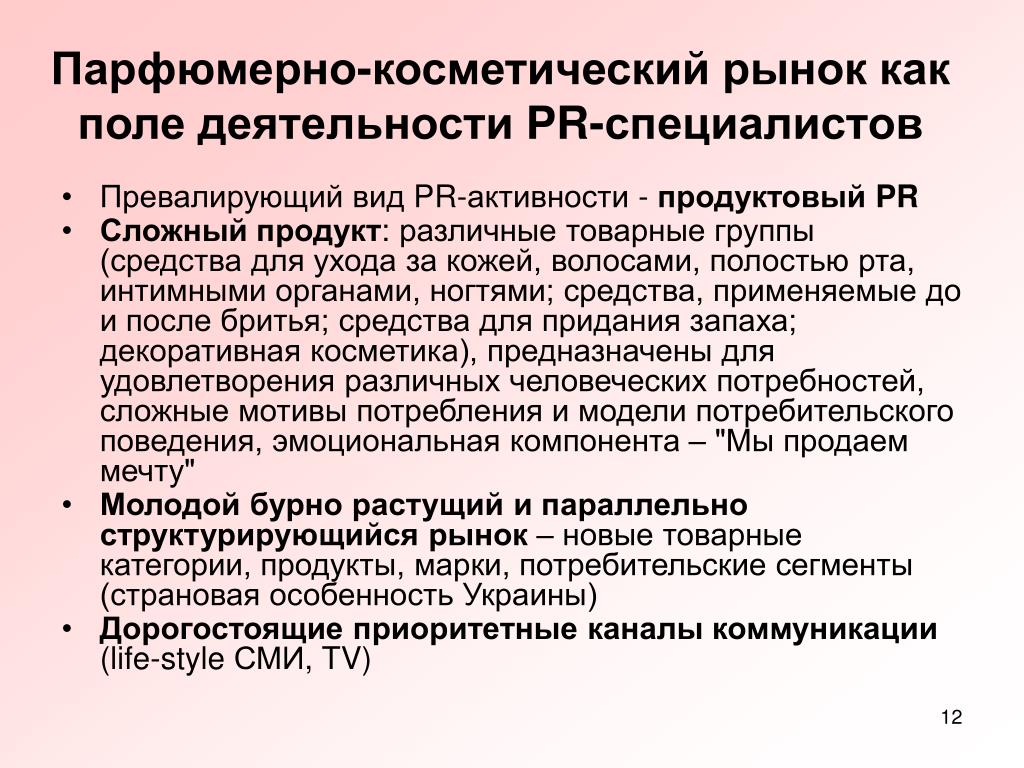 Парфюмерно-косметический рынок как поле деятельности PR-специалистов

• Превалирующий вид PR-активности - продуктовый PR
• Сложный продукт: различные товарные группы (средства для ухода за кожей, волосами, полостью рта, интимными органами, ногтями; средства, применяемые до и после бритья; средства для придания запаха; декоративная косметика), предназначены для удовлетворения различных человеческих потребностей, сложные мотивы потребления и модели потребительского поведения, эмоциональная компонента – "Мы продаем мечту"
• Молодой бурно растущий и параллельно структурирующийся рынок – новые товарные категории, продукты, марки, потребительские сегменты (страновая особенность Украины)
• Дорогостоящие приоритетные каналы коммуникации (life-style СМИ, TV)

12